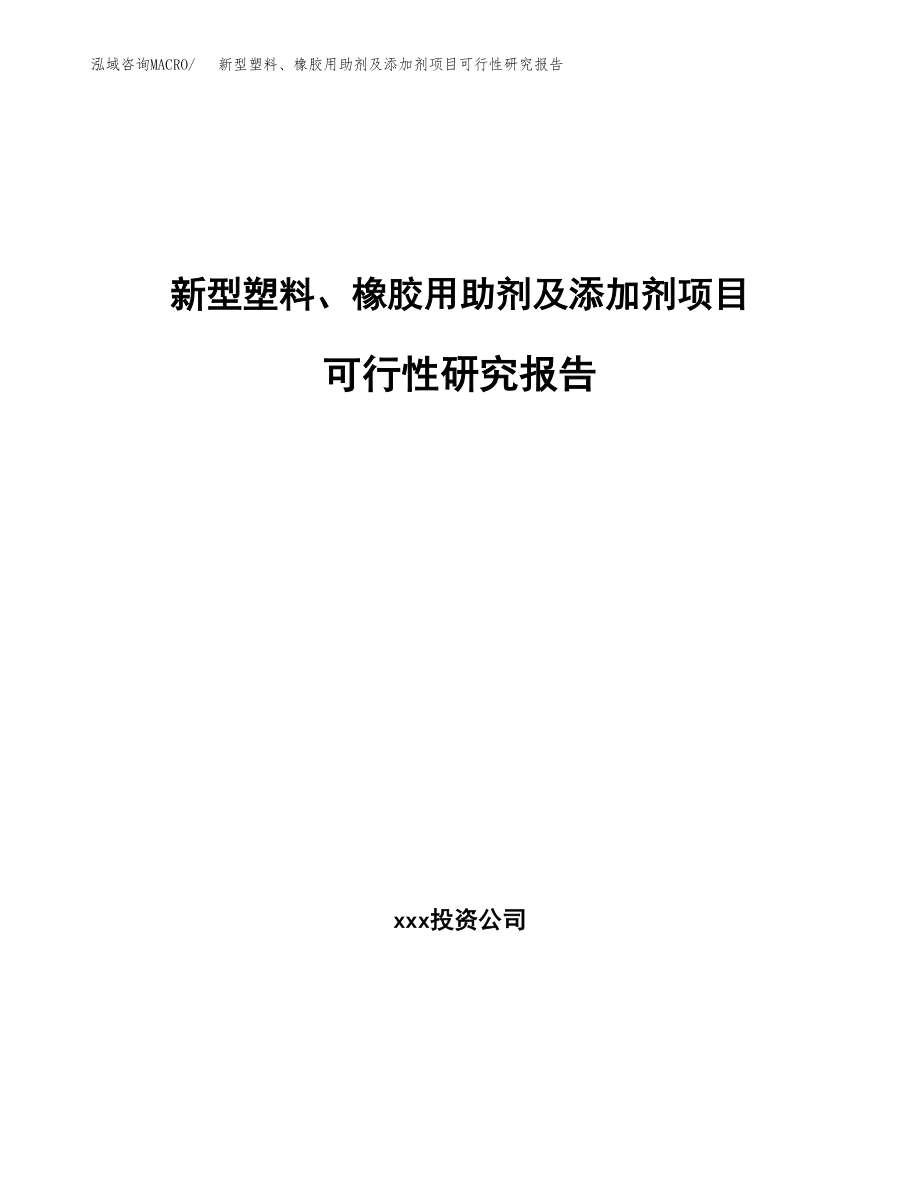 泓域咨询MACRO/　新型塑料、橡胶用助剂及添加剂项目可行性研究报告

新型塑料、橡胶用助剂及添加剂项目

可行性研究报告

xxx投资公司